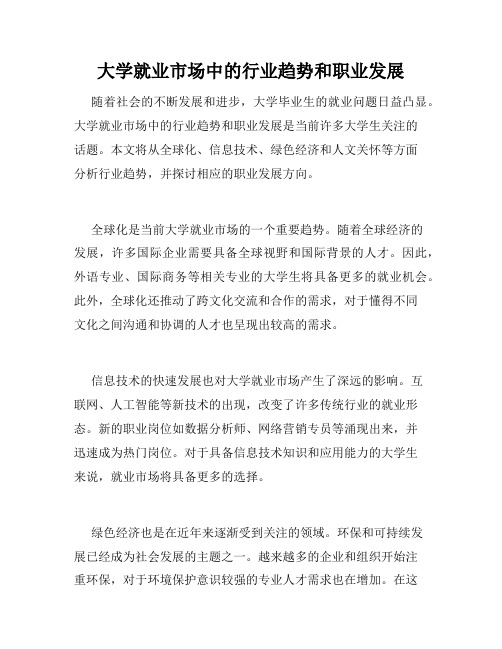 大学就业市场中的行业趋势和职业发展

随着社会的不断发展和进步，大学毕业生的就业问题日益凸显。大学就业市场中的行业趋势和职业发展是当前许多大学生关注的话题。本文将从全球化、信息技术、绿色经济和人文关怀等方面分析行业趋势，并探讨相应的职业发展方向。

全球化是当前大学就业市场的一个重要趋势。随着全球经济的发展，许多国际企业需要具备全球视野和国际背景的人才。因此，外语专业、国际商务等相关专业的大学生将具备更多的就业机会。此外，全球化还推动了跨文化交流和合作的需求，对于懂得不同文化之间沟通和协调的人才也呈现出较高的需求。

信息技术的快速发展也对大学就业市场产生了深远的影响。互联网、人工智能等新技术的出现，改变了许多传统行业的就业形态。新的职业岗位如数据分析师、网络营销专员等涌现出来，并迅速成为热门岗位。对于具备信息技术知识和应用能力的大学生来说，就业市场将具备更多的选择。

绿色经济也是在近年来逐渐受到关注的领域。环保和可持续发展已经成为社会发展的主题之一。越来越多的企业和组织开始注重环保，对于环境保护意识较强的专业人才需求也在增加。在这